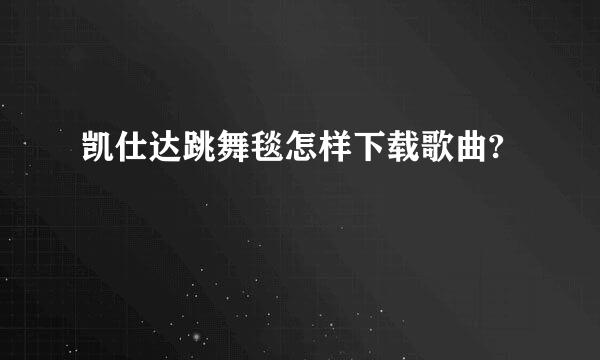 凯仕达跳舞毯怎样下载歌曲?